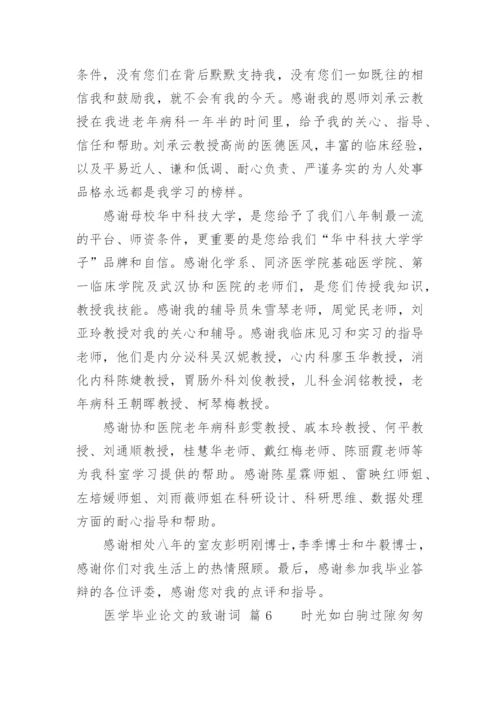 条件，没有您们在背后默默支持我，没有您们一如既往的相信我和鼓励我，就不会有我的今天。感谢我的恩师刘承云教授在我进老年病科一年半的时间里，给予我的关心、指导、信任和帮助。刘承云教授高尚的医德医风，丰富的临床经验，以及平易近人、谦和低调、耐心负责、严谨务实的为人处事品格永远都是我学习的榜样。

感谢母校华中科技大学，是您给予了我们八年制最一流的平台、师资条件，更重要的是您给我们“华中科技大学学子”品牌和自信。感谢化学系、同济医学院基础医学院、第一临床学院及武汉协和医院的老师们，是您们传授我知识，教授我技能。感谢我的辅导员朱雪琴老师，周觉民老师，刘亚玲教授对我的关心和辅导。感谢我临床见习和实习的指导老师，他们是内分泌科吴汉妮教授，心内科廖玉华教授，消化内科陈婕教授，胃肠外科刘俊教授，儿科金润铭教授，老年病科王朝晖教授、柯琴梅教授。

感谢协和医院老年病科彭雯教授、戚本玲教授、何平教授、刘通顺教授，桂慧华老师、戴红梅老师、陈丽霞老师等为我科室学习提供的帮助。感谢陈星霖师姐、雷映红师姐、左培媛师姐、刘雨薇师姐在科研设计、科研思维、数据处理方面的耐心指导和帮助。

感谢相处八年的室友彭明刚博士，李季博士和牛毅博士，感谢你们对我生活上的热情照顾。最后，感谢参加我毕业答辩的各位评委，感谢您对我的点评和指导。

医学毕业论文的致谢词 篇 6　　时光如白驹过隙匆匆